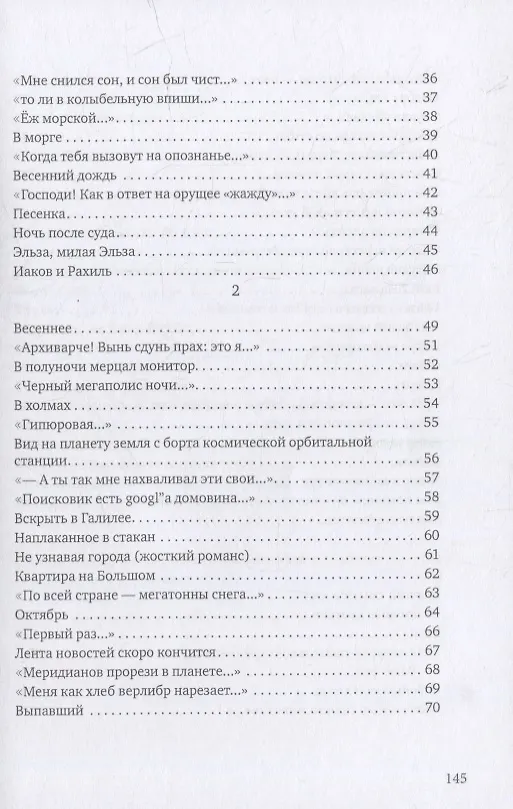 «Мне снился сон, и сон был чист...» 36
«то ли в колыбельную впиши...» 37
«Ёж морской...» 38
В морге 39
«Когда тебя вызовут на опознанье...» 40
Весенний дождь 41
«Господи! Как в ответ на орущее «жажду»...» 42
Песенка 43
Ночь после суда 44
Эльза, милая Эльза 45
Иаков и Рахиль 46

2

Весеннее 49
«Архиварче! Вынь сдунь прах: это я...» 51
В полуночи мерцал монитор 52
«Черный мегаполис ночи...» 53
В холмах 54
«Гипюровая...» 55
Вид на планету земля с борта космической орбитальной станции 56
«— А ты так мне нахваливал эти свои...» 57
«Поисковик есть googl"а домовина...» 58
Вскрыть в Галилее 59
Наплаканное в стакан 60
Не узнавая города (жосткий романс) 61
Квартира на Большом 62
«По всей стране — мегатонны снега...» 63
Октябрь 64
«Первый раз...» 66
Лента новостей скоро кончится 67
«Меридианов прорези в планете...» 68
«Меня как хлеб верлибр нарезает...» 69
Выпавший 70

145